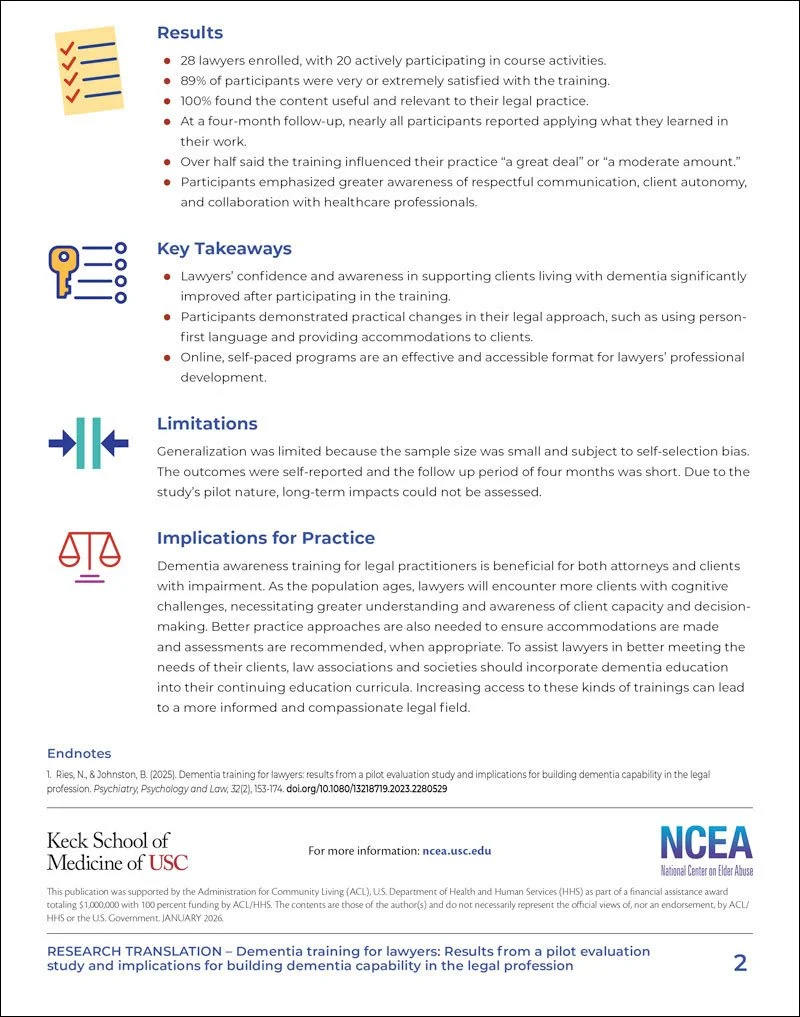 Results

- 28 lawyers enrolled, with 20 actively participating in course activities.
- 89% of participants were very or extremely satisfied with the training.
- 100% found the content useful and relevant to their legal practice.
- At a four-month follow-up, nearly all participants reported applying what they learned in their work.
- Over half said the training influenced their practice "a great deal" or "a moderate amount."
- Participants emphasized greater awareness of respectful communication, client autonomy, and collaboration with healthcare professionals.

Key Takeaways

- Lawyers' confidence and awareness in supporting clients living with dementia significantly improved after participating in the training.
- Participants demonstrated practical changes in their legal approach, such as using person-first language and providing accommodations to clients.
- Online, self-paced programs are an effective and accessible format for lawyers' professional development.

Limitations

Generalization was limited because the sample size was small and subject to self-selection bias. The outcomes were self-reported and the follow up period of four months was short. Due to the study's pilot nature, long-term impacts could not be assessed.

Implications for Practice

Dementia awareness training for legal practitioners is beneficial for both attorneys and clients with impairment. As the population ages, lawyers will encounter more clients with cognitive challenges, necessitating greater understanding and awareness of client capacity and decision-making. Better practice approaches are also needed to ensure accommodations are made and assessments are recommended, when appropriate. To assist lawyers in better meeting the needs of their clients, law associations and societies should incorporate dementia education into their continuing education curricula. Increasing access to these kinds of trainings can lead to a more informed and compassionate legal field.

Endnotes

1. Ries, N., & Johnston, B. (2025). Dementia training for lawyers: results from a pilot evaluation study and implications for building dementia capability in the legal profession. Psychiatry, Psychology and Law, 32(2), 153-174. doi.org/10.1080/13218719.2023.2280529

Keck School of Medicine of USC

For more information: ncea.usc.edu

NCEA
National Center on Elder Abuse

This publication was supported by the Administration for Community Living (ACL), U.S. Department of Health and Human Services (HHS) as part of a financial assistance award totaling $1,000,000 with 100 percent funding by ACL/HHS. The contents are those of the author(s) and do not necessarily represent the official views of, nor an endorsement, by ACL/HHS or the U.S. Government. JANUARY 2026.

RESEARCH TRANSLATION – Dementia training for lawyers: Results from a pilot evaluation study and implications for building dementia capability in the legal profession

2